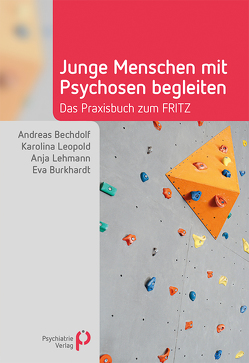 Junge Menschen mit Psychosen begleiten

Das Praxisbuch zum FRITZ

Andreas Bechdolf
Karolina Leopold
Anja Lehmann
Eva Burkhardt

Psychiatrie Verlag